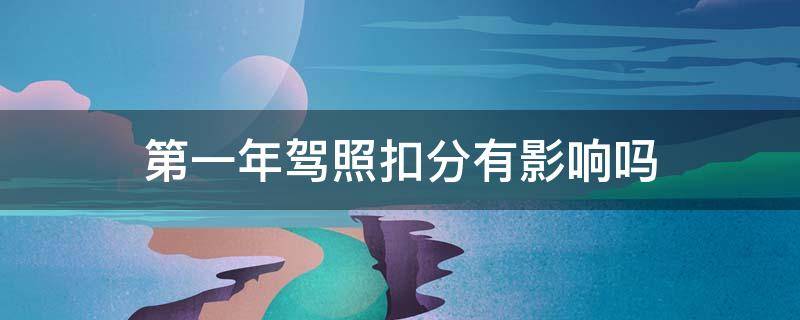 第一年驾照扣分有影响吗